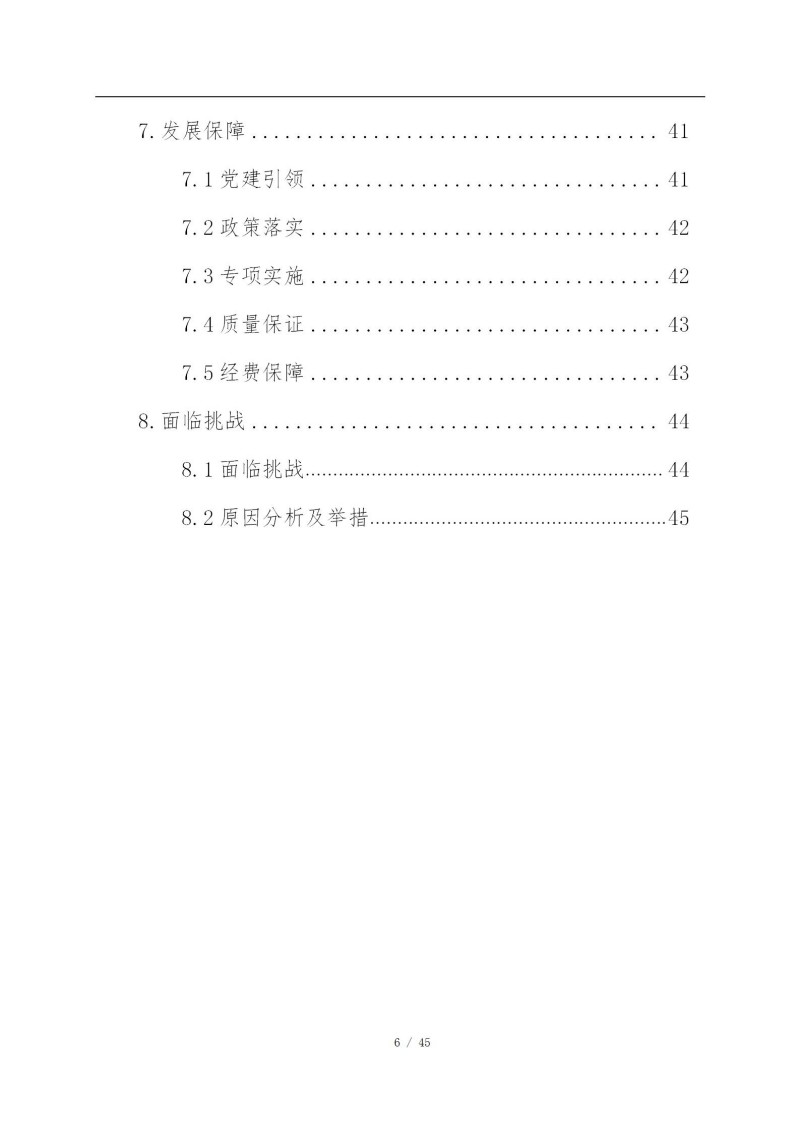 7.发展保障 41

7.1党建引领 41

7.2政策落实 42

7.3专项实施 42

7.4质量保证 43

7.5经费保障 43

8.面临挑战 44

8.1面临挑战 44

8.2原因分析及举措 45

6 / 45